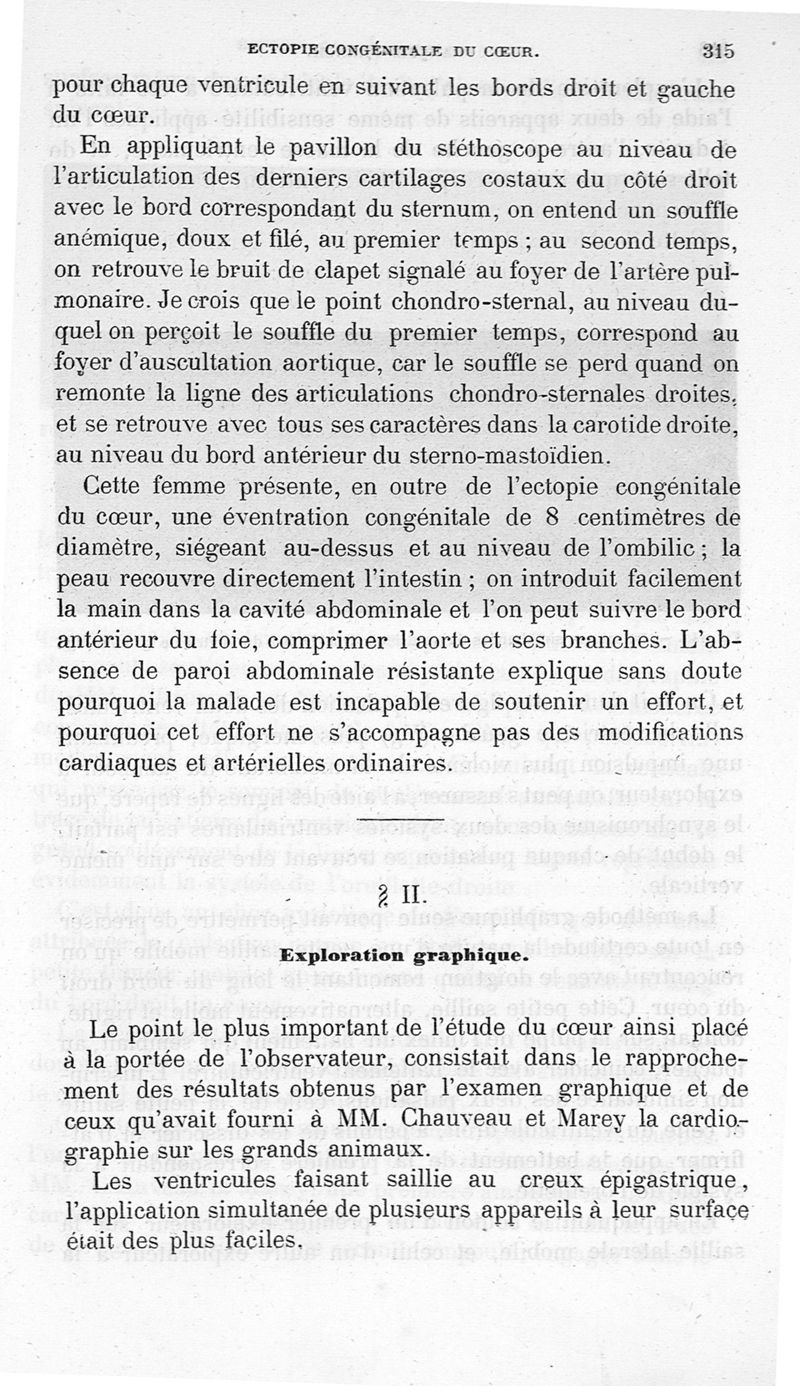 ECTOPIE CONGÉNITALE DU CŒUR. 315

pour chaque ventricule en suivant les bords droit et gauche du cœur.

En appliquant le pavillon du stéthoscope au niveau de l'articulation des derniers cartilages costaux du côté droit avec le bord correspondant du sternum, on entend un souffle anémique, doux et filé, au premier temps ; au second temps, on retrouve le bruit de clapet signalé au foyer de l'artère pulmonaire. Je crois que le point chondro-sternal, au niveau duquel on perçoit le souffle du premier temps, correspond au foyer d'auscultation aortique, car le souffle se perd quand on remonte la ligne des articulations chondro-sternales droites, et se retrouve avec tous ses caractères dans la carotide droite, au niveau du bord antérieur du sterno-mastoïdien.

Cette femme présente, en outre de l'ectopie congénitale du cœur, une éventration congénitale de 8 centimètres de diamètre, siégeant au-dessus et au niveau de l'ombilic ; la peau recouvre directement l'intestin ; on introduit facilement la main dans la cavité abdominale et l'on peut suivre le bord antérieur du foie, comprimer l'aorte et ses branches. L'absence de paroi abdominale résistante explique sans doute pourquoi la malade est incapable de soutenir un effort, et pourquoi cet effort ne s'accompagne pas des modifications cardiaques et artérielles ordinaires.

§ II.

Exploration graphique.

Le point le plus important de l'étude du cœur ainsi placé à la portée de l'observateur, consistait dans le rapprochement des résultats obtenus par l'examen graphique et de ceux qu'avait fourni à MM. Chauveau et Marey la cardiographie sur les grands animaux.

Les ventricules faisant saillie au creux épigastrique, l'application simultanée de plusieurs appareils à leur surface était des plus faciles.